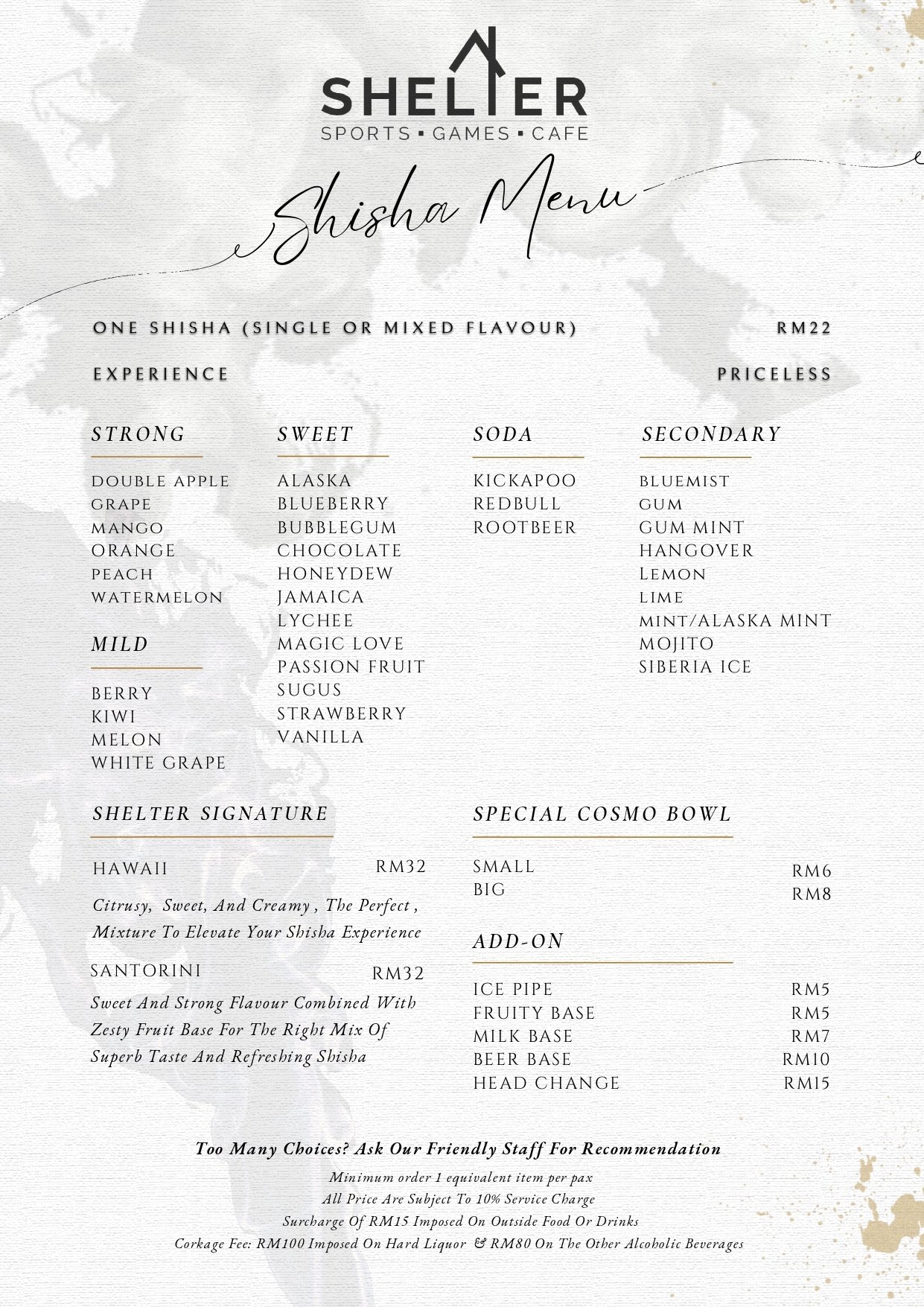 SHELTER
SPORTS ▪ GAMES ▪ CAFE

Shisha Menu

ONE SHISHA (SINGLE OR MIXED FLAVOUR) RM22

EXPERIENCE PRICELESS

STRONG

DOUBLE APPLE
GRAPE
MANGO
ORANGE
PEACH
WATERMELON

MILD

BERRY
KIWI
MELON
WHITE GRAPE

SWEET

ALASKA
BLUEBERRY
BUBBLEGUM
CHOCOLATE
HONEYDEW
JAMAICA
LYCHEE
MAGIC LOVE
PASSION FRUIT
SUGUS
STRAWBERRY
VANILLA

SODA

KICKAPOO
REDBULL
ROOTBEER

SECONDARY

BLUEMIST
GUM
GUM MINT
HANGOVER
LEMON
LIME
MINT/ALASKA MINT
MOJITO
SIBERIA ICE

SHELTER SIGNATURE

HAWAII RM32
Citrusy, Sweet, And Creamy , The Perfect , Mixture To Elevate Your Shisha Experience

SANTORINI RM32
Sweet And Strong Flavour Combined With Zesty Fruit Base For The Right Mix Of Superb Taste And Refreshing Shisha

SPECIAL COSMO BOWL

SMALL RM6
BIG RM8

ADD-ON

ICE PIPE RM5
FRUITY BASE RM5
MILK BASE RM7
BEER BASE RM10
HEAD CHANGE RM15

Too Many Choices? Ask Our Friendly Staff For Recommendation
Minimum order 1 equivalent item per pax
All Price Are Subject To 10% Service Charge
Surcharge Of RM15 Imposed On Outside Food Or Drinks
Corkage Fee: RM100 Imposed On Hard Liquor & RM80 On The Other Alcoholic Beverages